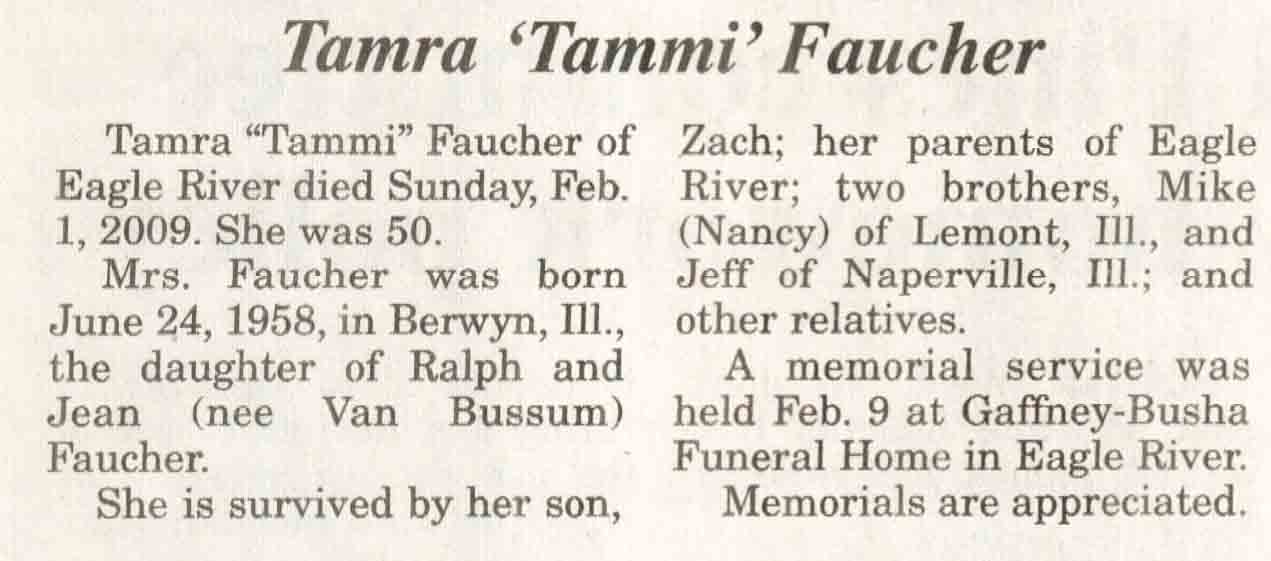 Tamra 'Tammi' Faucher

Tamra "Tammi" Faucher of Eagle River died Sunday, Feb. 1, 2009. She was 50.

Mrs. Faucher was born June 24, 1958, in Berwyn, Ill., the daughter of Ralph and Jean (nee Van Bussum) Faucher.

She is survived by her son, Zach; her parents of Eagle River; two brothers, Mike (Nancy) of Lemont, Ill., and Jeff of Naperville, Ill.; and other relatives.

A memorial service was held Feb. 9 at Gaffney-Busha Funeral Home in Eagle River.

Memorials are appreciated.